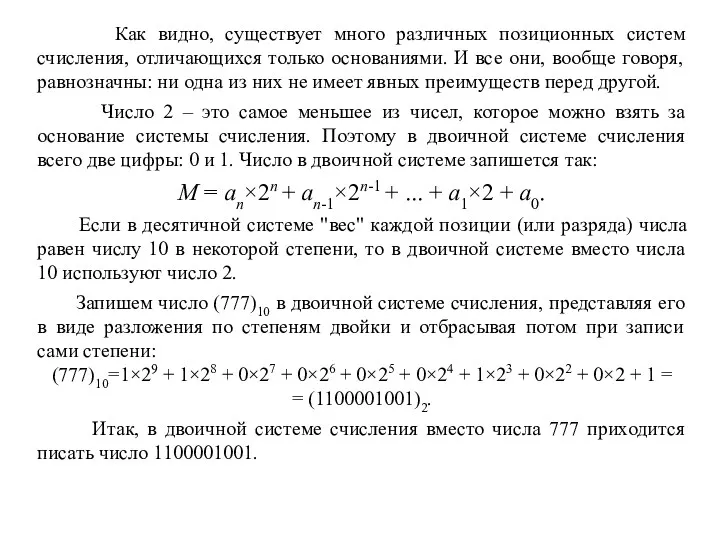 Как видно, существует много различных позиционных систем счисления, отличающихся только основаниями. И все они, вообще говоря, равнозначны: ни одна из них не имеет явных преимуществ перед другой.

Число 2 – это самое меньшее из чисел, которое можно взять за основание системы счисления. Поэтому в двоичной системе счисления всего две цифры: 0 и 1. Число в двоичной системе запишется так:

$M = a_n \times 2^n + a_{n-1} \times 2^{n-1} + ... + a_1 \times 2 + a_0.$

Если в десятичной системе "вес" каждой позиции (или разряда) числа равен числу 10 в некоторой степени, то в двоичной системе вместо числа 10 используют число 2.

Запишем число $(777)_{10}$ в двоичной системе счисления, представляя его в виде разложения по степеням двойки и отбрасывая потом при записи сами степени:

$(777)_{10} = 1 \times 2^9 + 1 \times 2^8 + 0 \times 2^7 + 0 \times 2^6 + 0 \times 2^5 + 0 \times 2^4 + 1 \times 2^3 + 0 \times 2^2 + 0 \times 2 + 1 =$
$= (1100001001)_2.$

Итак, в двоичной системе счисления вместо числа 777 приходится писать число 1100001001.